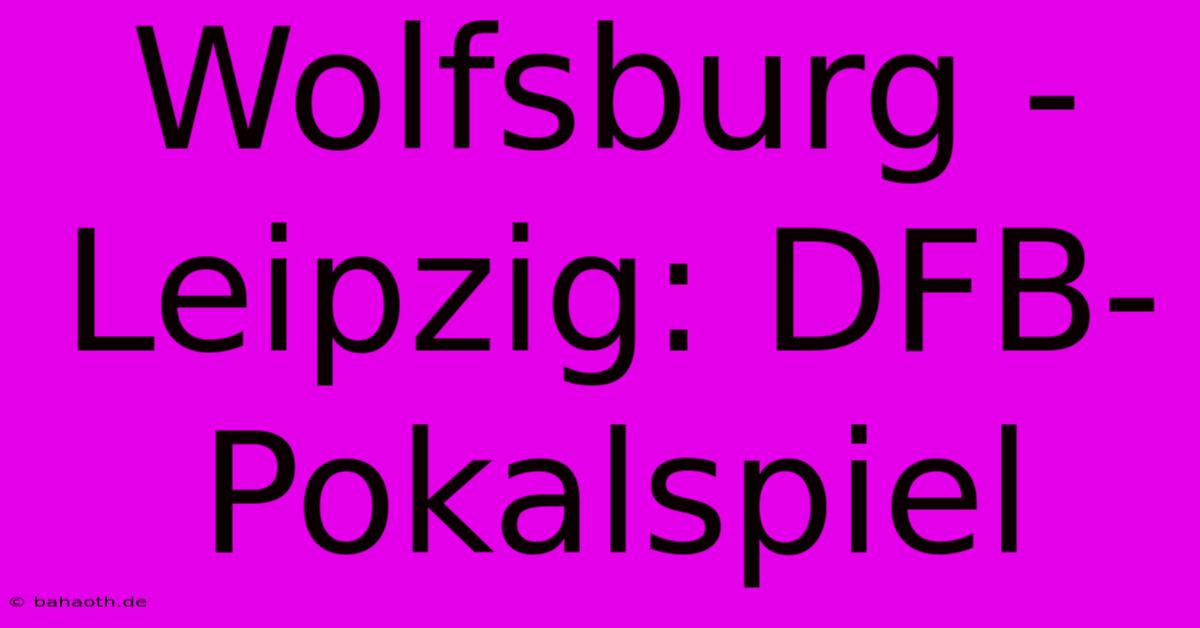 Wolfsburg - Leipzig: DFB-Pokalspiel

© bahaoth.de